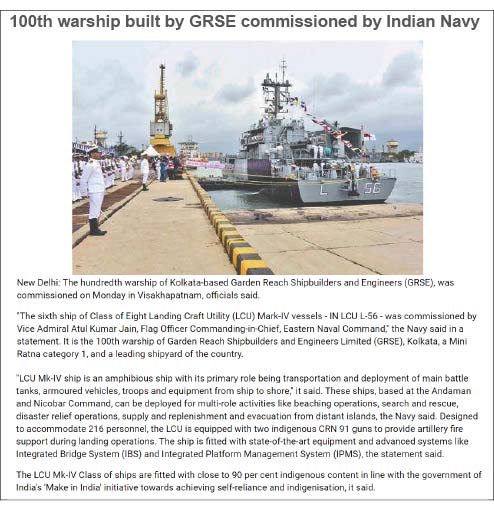 100th warship built by GRSE commissioned by Indian Navy

L 56

New Delhi: The hundredth warship of Kolkata-based Garden Reach Shipbuilders and Engineers (GRSE), was commissioned on Monday in Visakhapatnam, officials said.

"The sixth ship of Class of Eight Landing Craft Utility (LCU) Mark-IV vessels - IN LCU L-56 - was commissioned by Vice Admiral Atul Kumar Jain, Flag Officer Commanding-in-Chief, Eastern Naval Command," the Navy said in a statement. It is the 100th warship of Garden Reach Shipbuilders and Engineers Limited (GRSE), Kolkata, a Mini Ratna category 1, and a leading shipyard of the country.

"LCU Mk-IV ship is an amphibious ship with its primary role being transportation and deployment of main battle tanks, armoured vehicles, troops and equipment from ship to shore," it said. These ships, based at the Andaman and Nicobar Command, can be deployed for multi-role activities like beaching operations, search and rescue, disaster relief operations, supply and replenishment and evacuation from distant islands, the Navy said. Designed to accommodate 216 personnel, the LCU is equipped with two indigenous CRN 91 guns to provide artillery fire support during landing operations. The ship is fitted with state-of-the-art equipment and advanced systems like Integrated Bridge System (IBS) and Integrated Platform Management System (IPMS), the statement said.

The LCU Mk-IV Class of ships are fitted with close to 90 per cent indigenous content in line with the government of India's 'Make in India' initiative towards achieving self-reliance and indigenisation, it said.